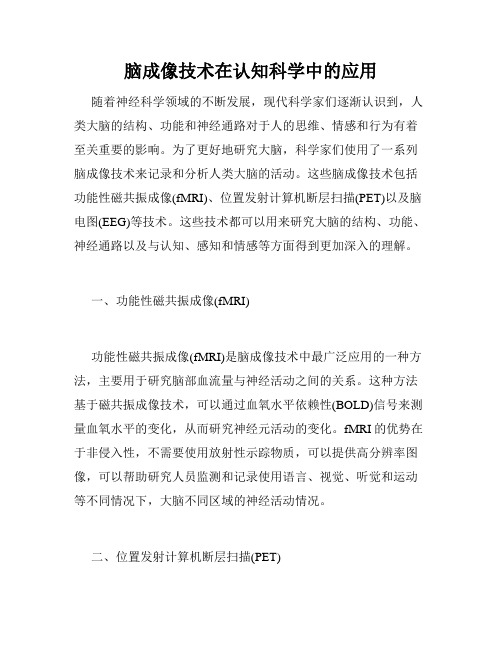 脑成像技术在认知科学中的应用

随着神经科学领域的不断发展，现代科学家们逐渐认识到，人类大脑的结构、功能和神经通路对于人的思维、情感和行为有着至关重要的影响。为了更好地研究大脑，科学家们使用了一系列脑成像技术来记录和分析人类大脑的活动。这些脑成像技术包括功能性磁共振成像(fMRI)、位置发射计算机断层扫描(PET)以及脑电图(EEG)等技术。这些技术都可以用来研究大脑的结构、功能、神经通路以及与认知、感知和情感等方面得到更加深入的理解。

一、功能性磁共振成像(fMRI)

功能性磁共振成像(fMRI)是脑成像技术中最广泛应用的一种方法，主要用于研究脑部血流量与神经活动之间的关系。这种方法基于磁共振成像技术，可以通过血氧水平依赖性(BOLD)信号来测量血氧水平的变化，从而研究神经元活动的变化。fMRI的优势在于非侵入性，不需要使用放射性示踪物质，可以提供高分辨率图像，可以帮助研究人员监测和记录使用语言、视觉、听觉和运动等不同情况下，大脑不同区域的神经活动情况。

二、位置发射计算机断层扫描(PET)